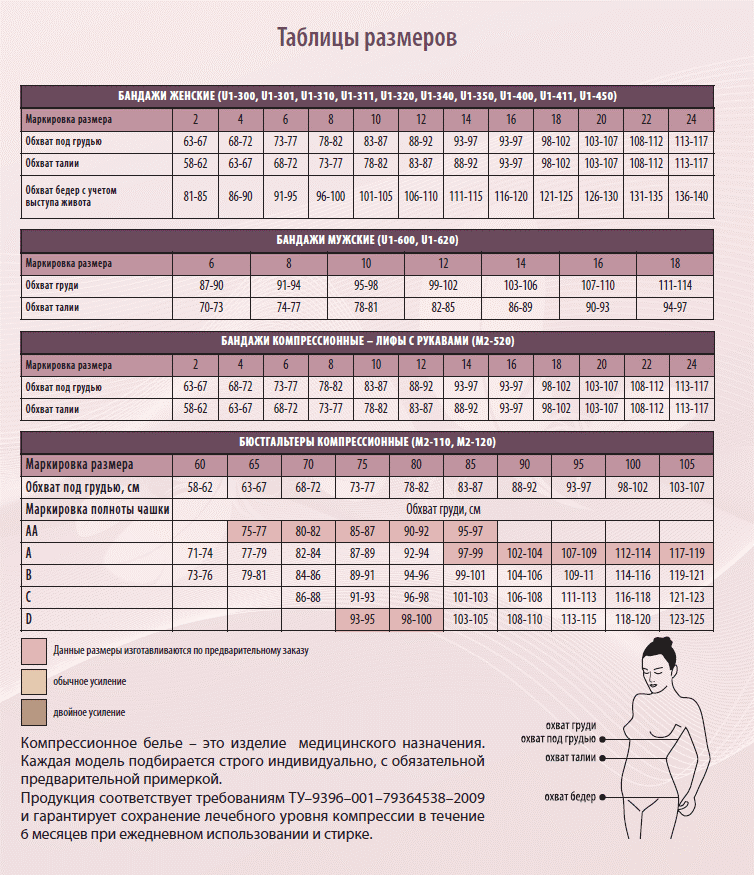 Таблицы размеров

БАНДАЖИ ЖЕНСКИЕ (U1-300, U1-301, U1-310, U1-311, U1-320, U1-340, U1-350, U1-400, U1-411, U1-450)

| Маркировка размера | 2 | 4 | 6 | 8 | 10 | 12 | 14 | 16 | 18 | 20 | 22 | 24 |
|---|---|---|---|---|---|---|---|---|---|---|---|---|
| Обхват под грудью | 63-67 | 68-72 | 73-77 | 78-82 | 83-87 | 88-92 | 93-97 | 93-97 | 98-102 | 103-107 | 108-112 | 113-117 |
| Обхват талии | 58-62 | 63-67 | 68-72 | 73-77 | 78-82 | 83-87 | 88-92 | 93-97 | 98-102 | 103-107 | 108-112 | 113-117 |
| Обхват бедер с учетом выступа живота | 81-85 | 86-90 | 91-95 | 96-100 | 101-105 | 106-110 | 111-115 | 116-120 | 121-125 | 126-130 | 131-135 | 136-140 |

БАНДАЖИ МУЖСКИЕ (U1-600, U1-620)

| Маркировка размера | 6 | 8 | 10 | 12 | 14 | 16 | 18 |
|---|---|---|---|---|---|---|---|
| Обхват груди | 87-90 | 91-94 | 95-98 | 99-102 | 103-106 | 107-110 | 111-114 |
| Обхват талии | 70-73 | 74-77 | 78-81 | 82-85 | 86-89 | 90-93 | 94-97 |

БАНДАЖИ КОМПРЕССИОННЫЕ – ЛИФЫ С РУКАВАМИ (M2-520)

| Маркировка размера | 2 | 4 | 6 | 8 | 10 | 12 | 14 | 16 | 18 | 20 | 22 | 24 |
|---|---|---|---|---|---|---|---|---|---|---|---|---|
| Обхват под грудью | 63-67 | 68-72 | 73-77 | 78-82 | 83-87 | 88-92 | 93-97 | 93-97 | 98-102 | 103-107 | 108-112 | 113-117 |
| Обхват талии | 58-62 | 63-67 | 68-72 | 73-77 | 78-82 | 83-87 | 88-92 | 93-97 | 98-102 | 103-107 | 108-112 | 113-117 |

БЮСТГАЛЬТЕРЫ КОМПРЕССИОННЫЕ (M2-110, M2-120)

| Маркировка размера | 60 | 65 | 70 | 75 | 80 | 85 | 90 | 95 | 100 | 105 |
|---|---|---|---|---|---|---|---|---|---|---|
| Обхват под грудью, см | 58-62 | 63-67 | 68-72 | 73-77 | 78-82 | 83-87 | 88-92 | 93-97 | 98-102 | 103-107 |
| Маркировка полноты чашки | Обхват груди, см | | | | | | | | | |
| AA | | 75-77 | 80-82 | 85-87 | 90-92 | 95-97 | | | | |
| A | 71-74 | 77-79 | 82-84 | 87-89 | 92-94 | 97-99 | 102-104 | 107-109 | 112-114 | 117-119 |
| B | 73-76 | 79-81 | 84-86 | 89-91 | 94-96 | 99-101 | 104-106 | 109-11 | 114-116 | 119-121 |
| C | | | 86-88 | 91-93 | 96-98 | 101-103 | 106-108 | 111-113 | 116-118 | 121-123 |
| D | | | | 93-95 | 98-100 | 103-105 | 108-110 | 113-115 | 118-120 | 123-125 |

Данные размеры изготавливаются по предварительному заказу

обычное усиление

двойное усиление

охват груди
охват под грудью
охват талии
охват бедер

Компрессионное белье – это изделие медицинского назначения. Каждая модель подбирается строго индивидуально, с обязательной предварительной примеркой.
Продукция соответствует требованиям ТУ–9396–001–79364538–2009 и гарантирует сохранение лечебного уровня компрессии в течение 6 месяцев при ежедневном использовании и стирке.